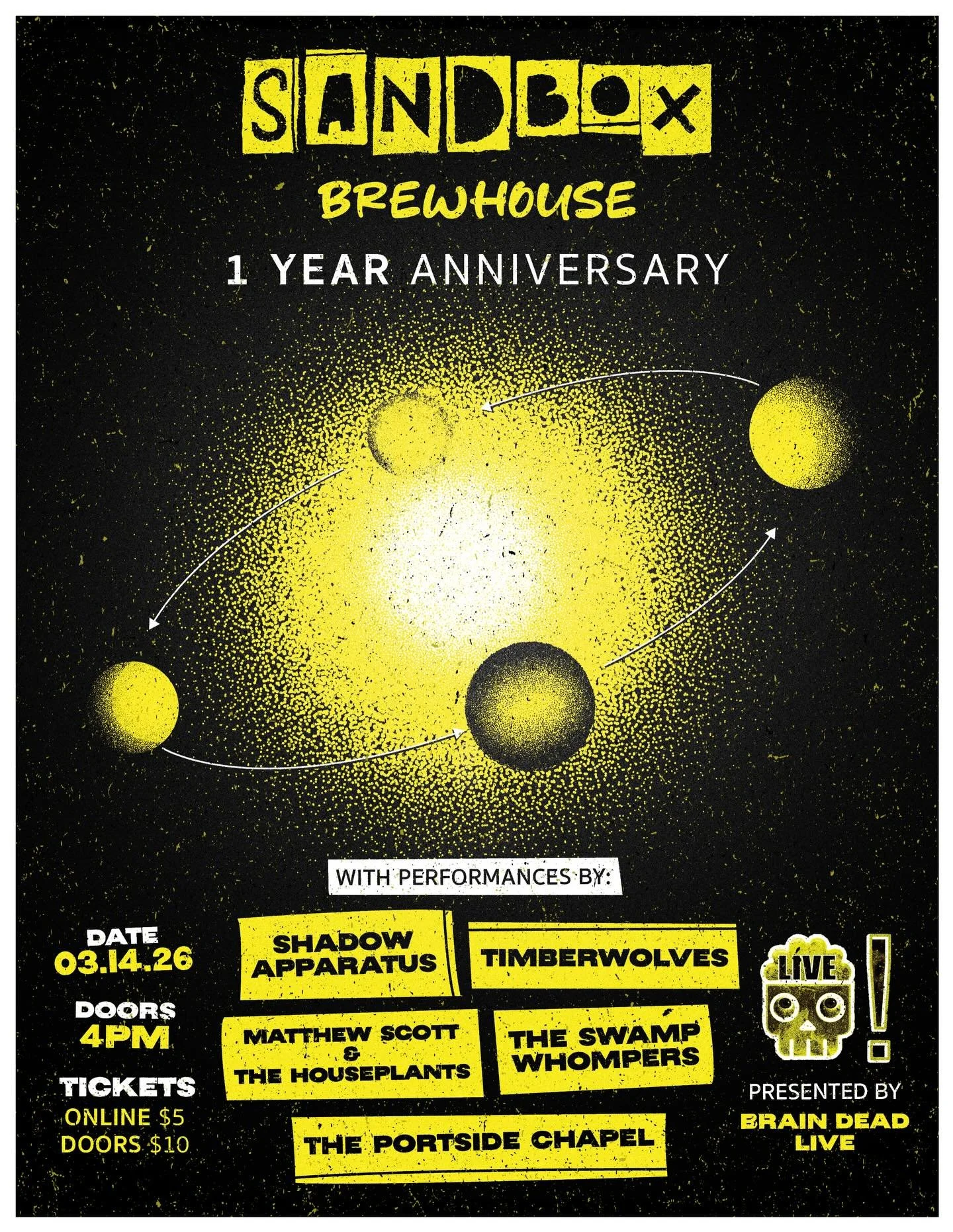 SANDBOX
BREWHOUSE
1 YEAR ANNIVERSARY

WITH PERFORMANCES BY:

DATE
03.14.26

DOORS
4PM

TICKETS
ONLINE $5
DOORS $10

SHADOW APPARATUS

TIMBERWOLVES

MATTHEW SCOTT & THE HOUSEPLANTS

THE SWAMP WHOMPERS

THE PORTSIDE CHAPEL

LIVE
!

PRESENTED BY
BRAIN DEAD LIVE